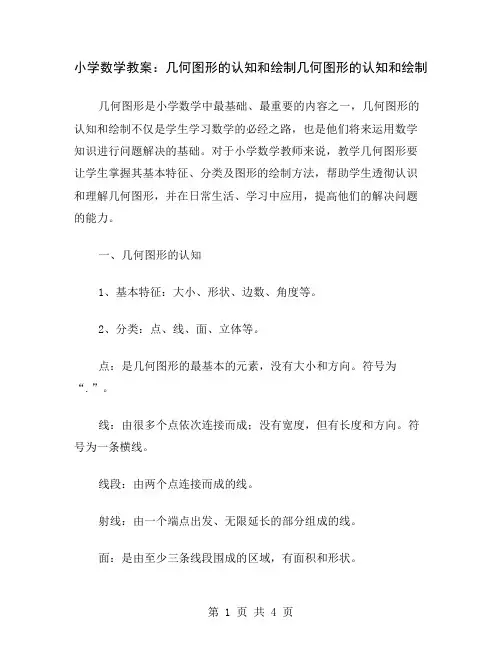 小学数学教案：几何图形的认知和绘制几何图形的认知和绘制

几何图形是小学数学中最基础、最重要的内容之一，几何图形的认知和绘制不仅是学生学习数学的必经之路，也是他们将来运用数学知识进行问题解决的基础。对于小学数学教师来说，教学几何图形要让学生掌握其基本特征、分类及图形的绘制方法，帮助学生透彻认识和理解几何图形，并在日常生活、学习中应用，提高他们的解决问题的能力。

一、几何图形的认知

1、基本特征：大小、形状、边数、角度等。

2、分类：点、线、面、立体等。

点：是几何图形的最基本的元素，没有大小和方向。符号为“.”。

线：由很多个点依次连接而成；没有宽度，但有长度和方向。符号为一条横线。

线段：由两个点连接而成的线。

射线：由一个端点出发、无限延长的部分组成的线。

面：是由至少三条线段围成的区域，有面积和形状。

第 1 页 共 4 页